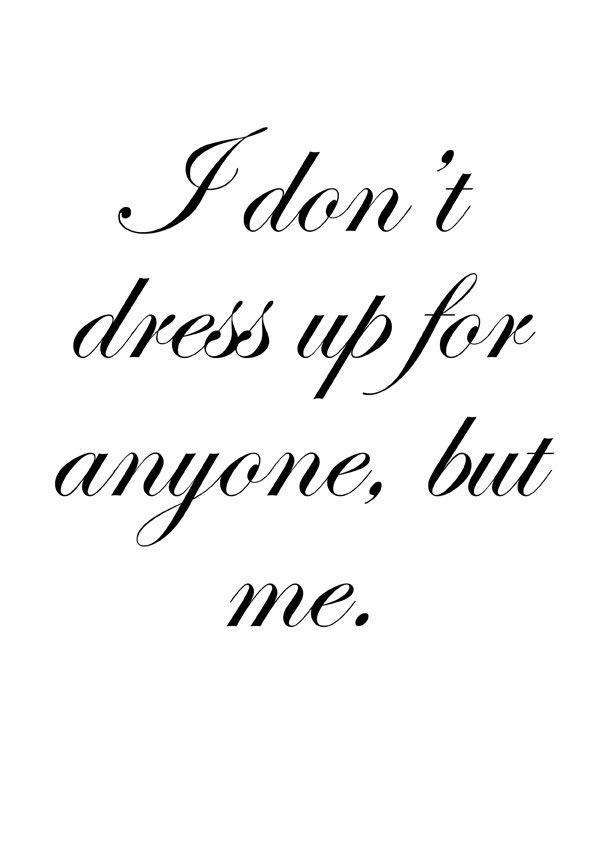 I don't dress up for anyone, but me.